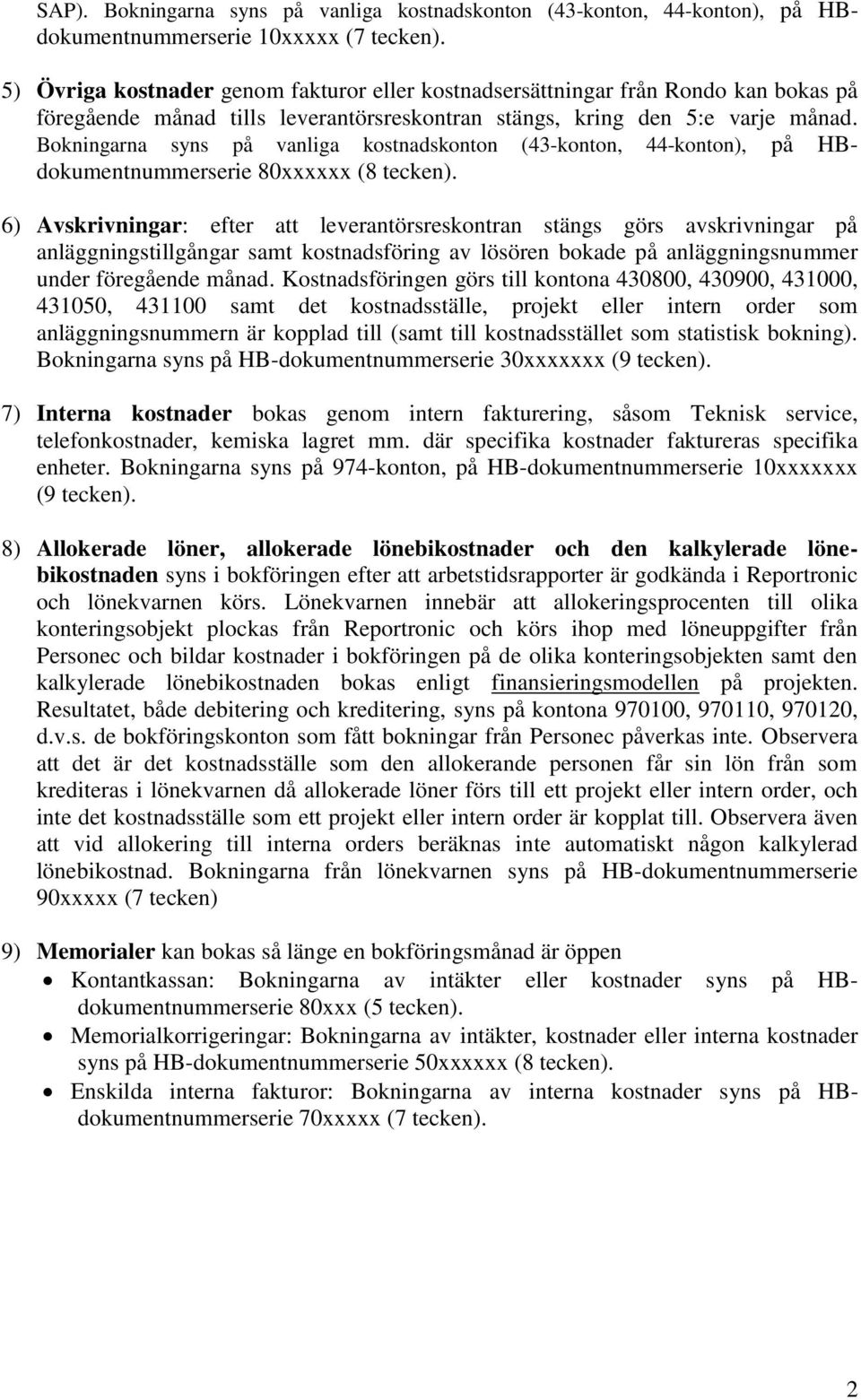 SAP). Bokningarna syns på vanliga kostnadskonton (43-konton, 44-konton), på HB-dokumentnummerserie 10xxxxx (7 tecken).

5) Övriga kostnader genom fakturor eller kostnadsersättningar från Rondo kan bokas på föregående månad tills leverantörsreskontran stängs, kring den 5:e varje månad. Bokningarna syns på vanliga kostnadskonton (43-konton, 44-konton), på HB-dokumentnummerserie 80xxxxxx (8 tecken).

6) Avskrivningar: efter att leverantörsreskontran stängs görs avskrivningar på anläggningstillgångar samt kostnadsföring av lösören bokade på anläggningsnummer under föregående månad. Kostnadsföringen görs till kontona 430800, 430900, 431000, 431050, 431100 samt det kostnadsställe, projekt eller intern order som anläggningsnummern är kopplad till (samt till kostnadsstället som statistisk bokning). Bokningarna syns på HB-dokumentnummerserie 30xxxxxxx (9 tecken).

7) Interna kostnader bokas genom intern fakturering, såsom Teknisk service, telefonkostnader, kemiska lagret mm. där specifika kostnader faktureras specifika enheter. Bokningarna syns på 974-konton, på HB-dokumentnummerserie 10xxxxxxx (9 tecken).

8) Allokerade löner, allokerade lönebikostnader och den kalkylerade lönebikostnaden syns i bokföringen efter att arbetstidsrapporter är godkända i Reportronic och lönekvarnen körs. Lönekvarnen innebär att allokeringsprocenten till olika konteringsobjekt plockas från Reportronic och körs ihop med löneuppgifter från Personec och bildar kostnader i bokföringen på de olika konteringsobjekten samt den kalkylerade lönebikostnaden bokas enligt finansieringsmodellen på projekten. Resultatet, både debitering och kreditering, syns på kontona 970100, 970110, 970120, d.v.s. de bokföringskonton som fått bokningar från Personec påverkas inte. Observera att det är det kostnadsställe som den allokerande personen får sin lön från som krediteras i lönekvarnen då allokerade löner förs till ett projekt eller intern order, och inte det kostnadsställe som ett projekt eller intern order är kopplat till. Observera även att vid allokering till interna orders beräknas inte automatiskt någon kalkylerad lönebikostnad. Bokningarna från lönekvarnen syns på HB-dokumentnummerserie 90xxxxx (7 tecken)

9) Memorialer kan bokas så länge en bokföringsmånad är öppen
• Kontantkassan: Bokningarna av intäkter eller kostnader syns på HB-dokumentnummerserie 80xxx (5 tecken).
• Memorialkorrigeringar: Bokningarna av intäkter, kostnader eller interna kostnader syns på HB-dokumentnummerserie 50xxxxxx (8 tecken).
• Enskilda interna fakturor: Bokningarna av interna kostnader syns på HB-dokumentnummerserie 70xxxxx (7 tecken).

2